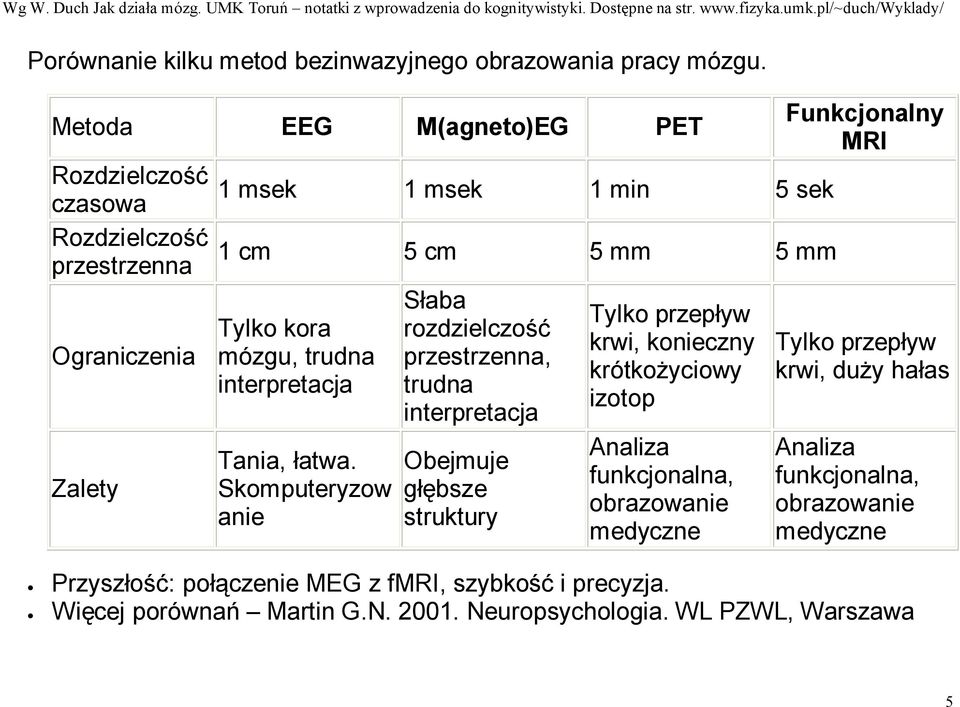 Wg W. Duch Jak działa mózg. UMK Toruń – notatki z wprowadzenia do kognitywistyki. Dostępne na str. www.fizyka.umk.pl/~duch/Wyklady/

Porównanie kilku metod bezinwazyjnego obrazowania pracy mózgu.

| Metoda | EEG | M(agneto)EG | PET | Funkcjonalny MRI |
|---|---|---|---|---|
| Rozdzielczość czasowa | 1 msek | 1 msek | 1 min | 5 sek |
| Rozdzielczość przestrzenna | 1 cm | 5 cm | 5 mm | 5 mm |
| Ograniczenia | Tylko kora mózgu, trudna interpretacja | Słaba rozdzielczość przestrzenna, trudna interpretacja | Tylko przepływ krwi, konieczny krótkożyciowy izotop | Tylko przepływ krwi, duży hałas |
| Zalety | Tania, łatwa. Skomputeryzowanie | Obejmuje głębsze struktury | Analiza funkcjonalna, obrazowanie medyczne | Analiza funkcjonalna, obrazowanie medyczne |

• Przyszłość: połączenie MEG z fMRI, szybkość i precyzja.
• Więcej porównań – Martin G.N. 2001. Neuropsychologia. WL PZWL, Warszawa

5